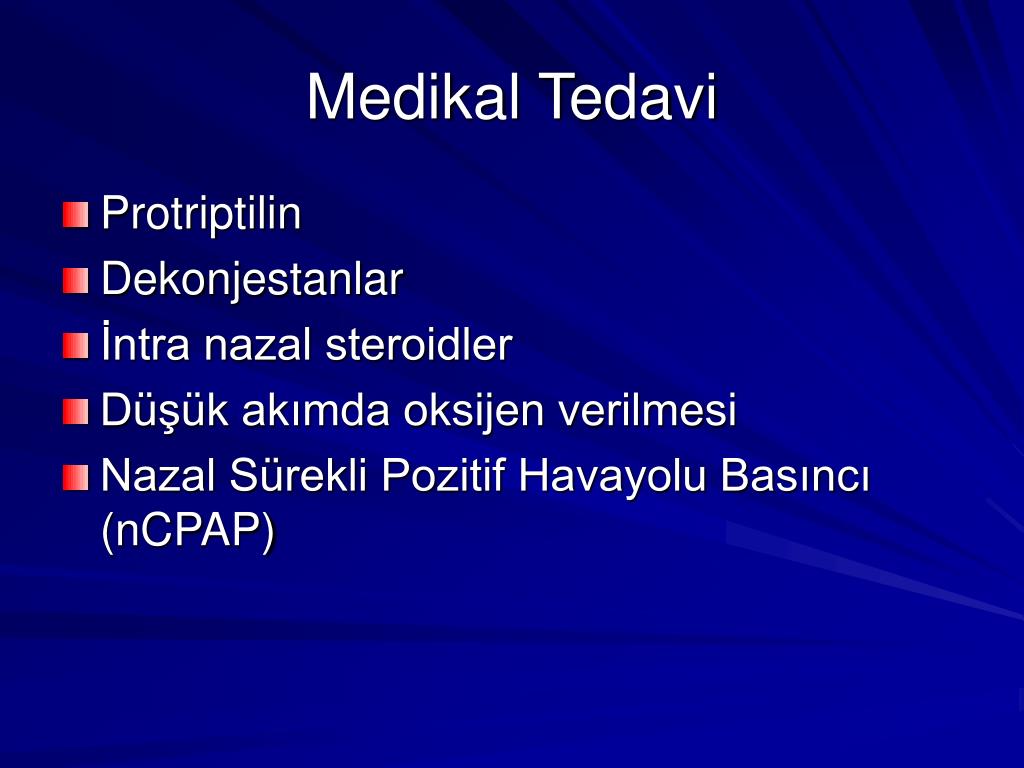 Medikal Tedavi

Protriptilin
Dekonjestanlar
İntra nazal steroidler
Düşük akımda oksijen verilmesi
Nazal Sürekli Pozitif Havayolu Basıncı (nCPAP)